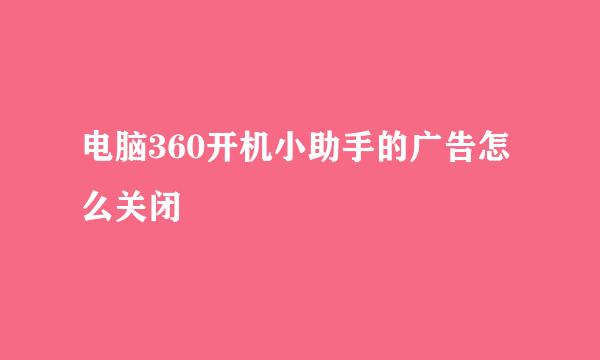 电脑360开机小助手的广告怎么关闭